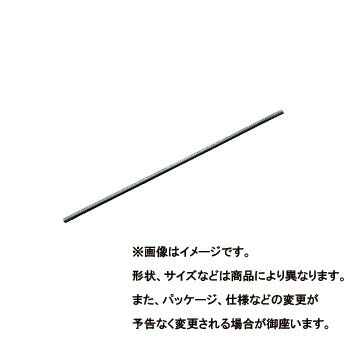 ※画像はイメージです。
形状、サイズなどは商品により異なります。
また、パッケージ、仕様などの変更が
予告なく変更される場合が御座います。